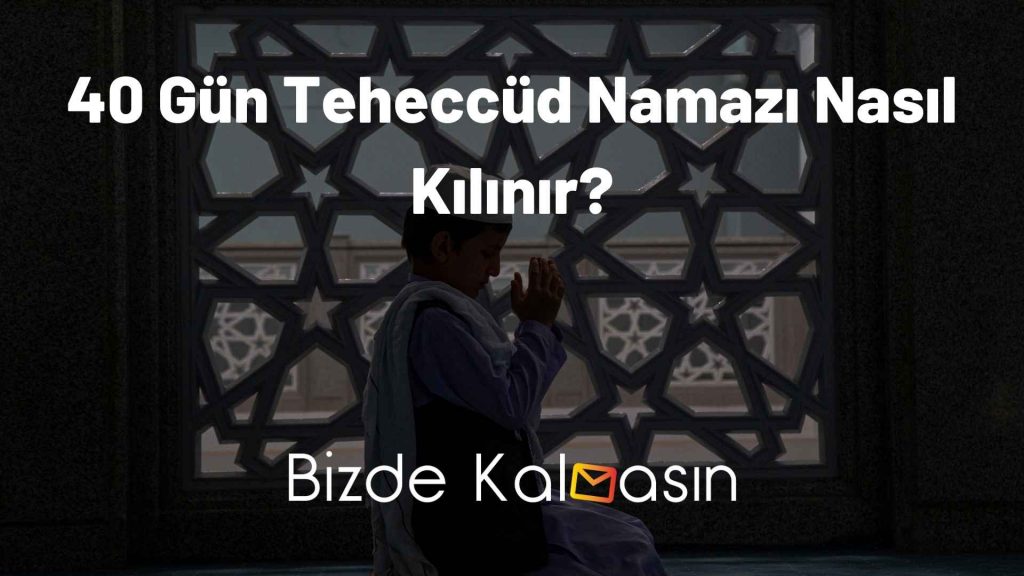 40 Gün Teheccüd Namazı Nasıl Kılınır?

Bizde Kalmasın